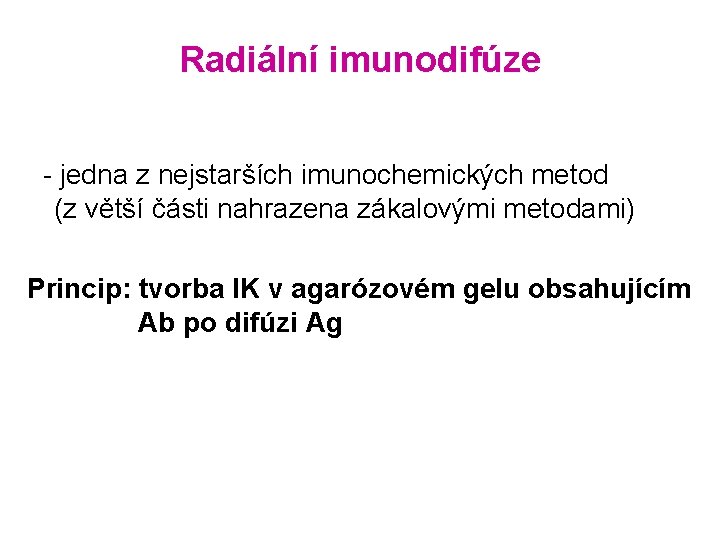 Radiální imunodifúze

- jedna z nejstarších imunochemických metod (z větší části nahrazena zákalovými metodami)

Princip: tvorba IK v agarózovém gelu obsahujícím Ab po difúzi Ag